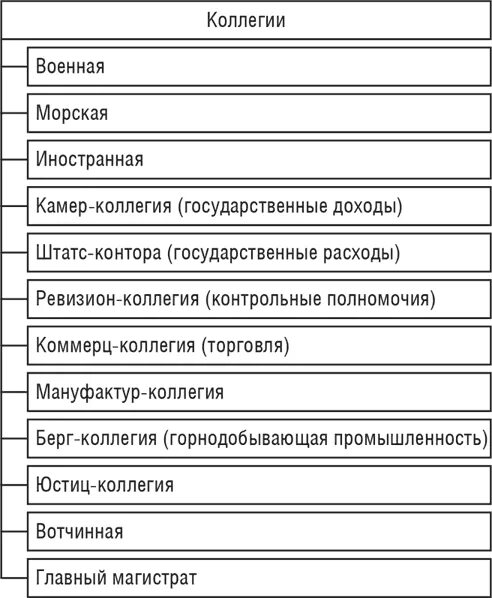 Коллегии

Военная

Морская

Иностранная

Камер-коллегия (государственные доходы)

Штатс-контора (государственные расходы)

Ревизион-коллегия (контрольные полномочия)

Коммерц-коллегия (торговля)

Мануфактур-коллегия

Берг-коллегия (горнодобывающая промышленность)

Юстиц-коллегия

Вотчинная

Главный магистрат